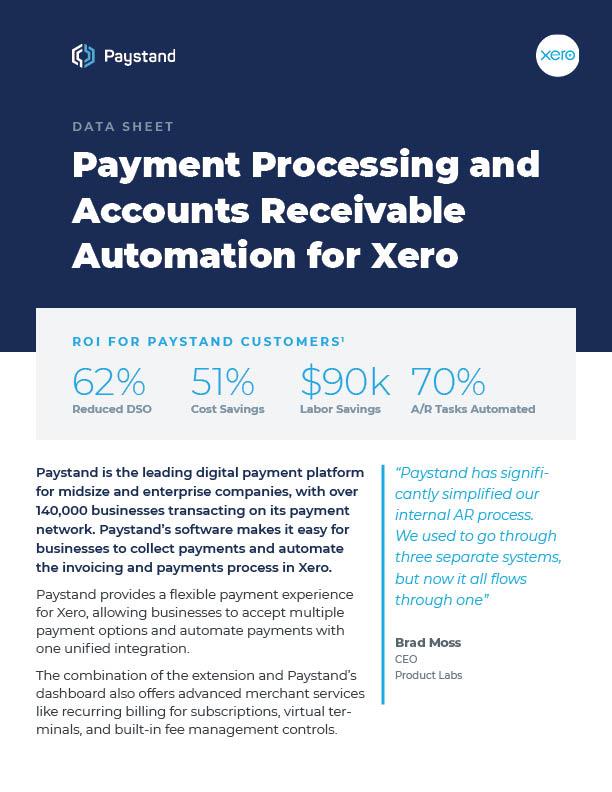 Paystand

xero

DATA SHEET

Payment Processing and Accounts Receivable Automation for Xero

ROI FOR PAYSTAND CUSTOMERS$^{1}$

62%
Reduced DSO

51%
Cost Savings

$90k
Labor Savings

70%
A/R Tasks Automated

Paystand is the leading digital payment platform for midsize and enterprise companies, with over 140,000 businesses transacting on its payment network. Paystand's software makes it easy for businesses to collect payments and automate the invoicing and payments process in Xero.

Paystand provides a flexible payment experience for Xero, allowing businesses to accept multiple payment options and automate payments with one unified integration.

The combination of the extension and Paystand's dashboard also offers advanced merchant services like recurring billing for subscriptions, virtual terminals, and built-in fee management controls.

"Paystand has significantly simplified our internal AR process. We used to go through three separate systems, but now it all flows through one"

Brad Moss
CEO
Product Labs